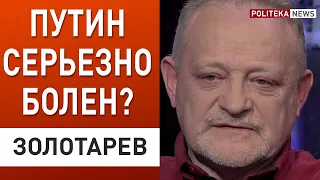 ПУТИН СЕРЬЕЗНО БОЛЕН?

ЗОЛОТАРЕВ

POLITEKA NEWS